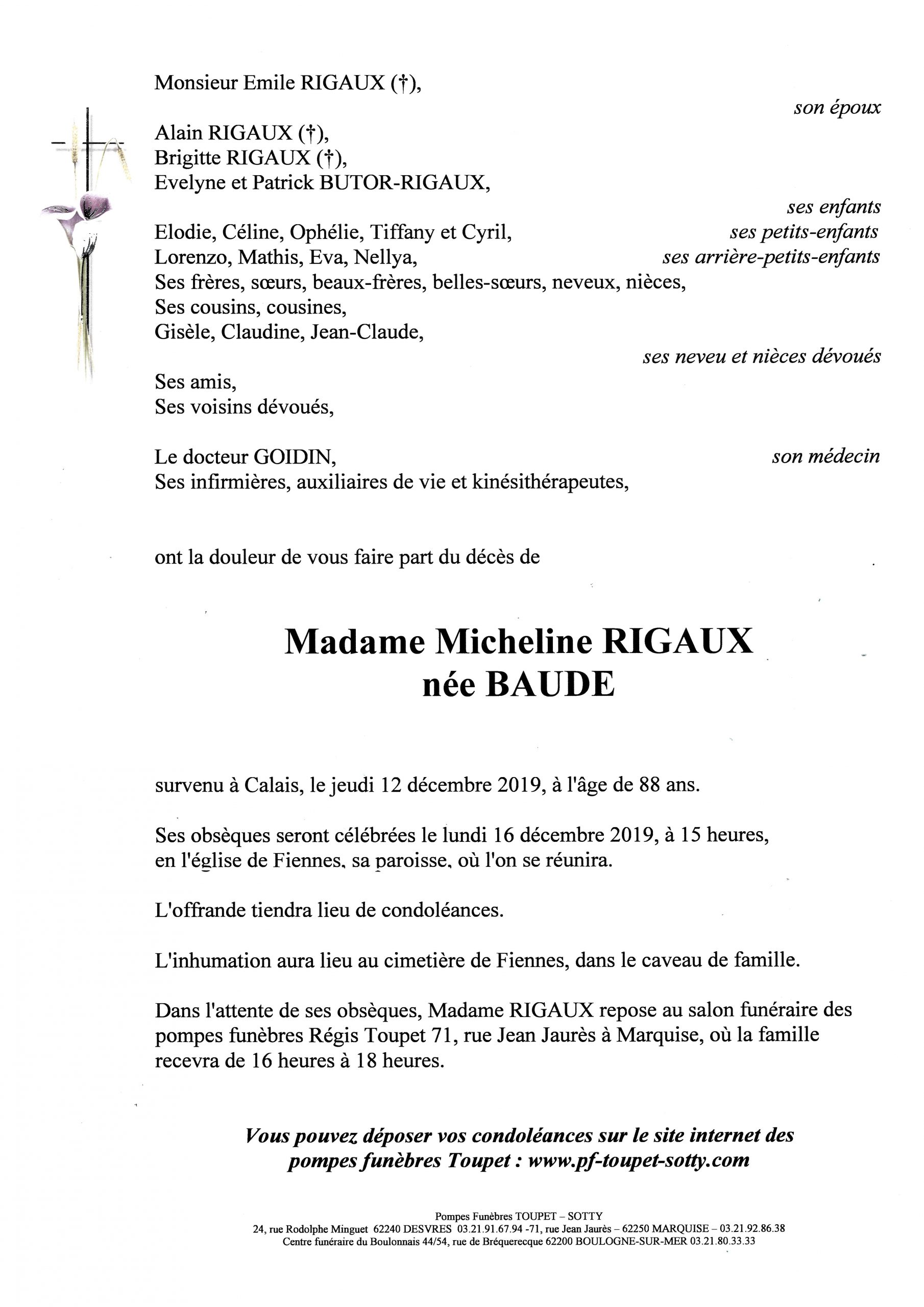 Monsieur Emile RIGAUX (†),

son époux

Alain RIGAUX (†),
Brigitte RIGAUX (†),
Evelyne et Patrick BUTOR-RIGAUX,

ses enfants

Elodie, Céline, Ophélie, Tiffany et Cyril, ses petits-enfants
Lorenzo, Mathis, Eva, Nellya, ses arrière-petits-enfants
Ses frères, sœurs, beaux-frères, belles-sœurs, neveux, nièces,
Ses cousins, cousines,
Gisèle, Claudine, Jean-Claude,

ses neveu et nièces dévoués

Ses amis,
Ses voisins dévoués,

Le docteur GOIDIN, son médecin
Ses infirmières, auxiliaires de vie et kinésithérapeutes,

ont la douleur de vous faire part du décès de

Madame Micheline RIGAUX
née BAUDE

survenu à Calais, le jeudi 12 décembre 2019, à l'âge de 88 ans.

Ses obsèques seront célébrées le lundi 16 décembre 2019, à 15 heures, en l'église de Fiennes, sa paroisse, où l'on se réunira.

L'offrande tiendra lieu de condoléances.

L'inhumation aura lieu au cimetière de Fiennes, dans le caveau de famille.

Dans l'attente de ses obsèques, Madame RIGAUX repose au salon funéraire des pompes funèbres Régis Toupet 71, rue Jean Jaurès à Marquise, où la famille recevra de 16 heures à 18 heures.

Vous pouvez déposer vos condoléances sur le site internet des pompes funèbres Toupet : www.pf-toupet-sotty.com

Pompes Funèbres TOUPET – SOTTY
24, rue Rodolphe Minguet 62240 DESVRES 03.21.91.67.94 -71, rue Jean Jaurès – 62250 MARQUISE – 03.21.92.86.38
Centre funéraire du Boulonnais 44/54, rue de Bréquerecque 62200 BOULOGNE-SUR-MER 03.21.80.33.33